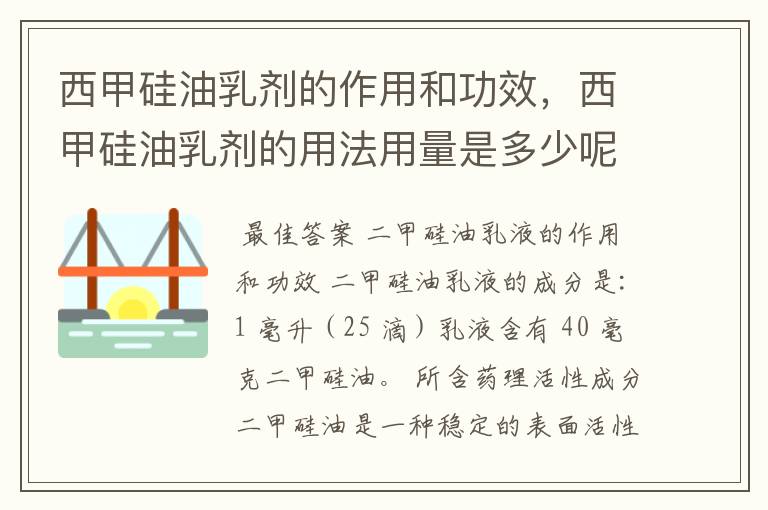 西甲硅油乳剂的作用和功效，西甲硅油乳剂的用法用量是多少呢

最佳答案 二甲硅油乳液的作用和功效 二甲硅油乳液的成分是：1 毫升（25 滴）乳液含有 40 毫克二甲硅油。 所含药理活性成分二甲硅油是一种稳定的表面活性